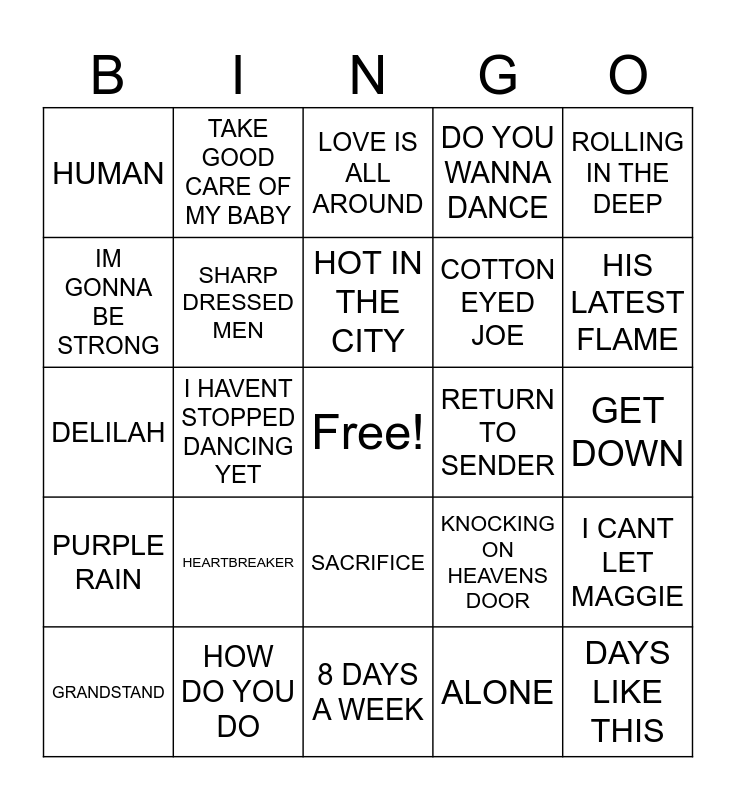 | B | I | N | G | O |
|---|---|---|---|---|
| HUMAN | TAKE GOOD CARE OF MY BABY | LOVE IS ALL AROUND | DO YOU WANNA DANCE | ROLLING IN THE DEEP |
| IM GONNA BE STRONG | SHARP DRESSED MEN | HOT IN THE CITY | COTTON EYED JOE | HIS LATEST FLAME |
| DELILAH | I HAVENT STOPPED DANCING YET | Free! | RETURN TO SENDER | GET DOWN |
| PURPLE RAIN | HEARTBREAKER | SACRIFICE | KNOCKING ON HEAVENS DOOR | I CANT LET MAGGIE |
| GRANDSTAND | HOW DO YOU DO | 8 DAYS A WEEK | ALONE | DAYS LIKE THIS |